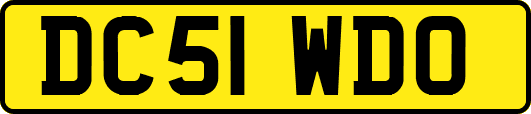 DC51 WDO